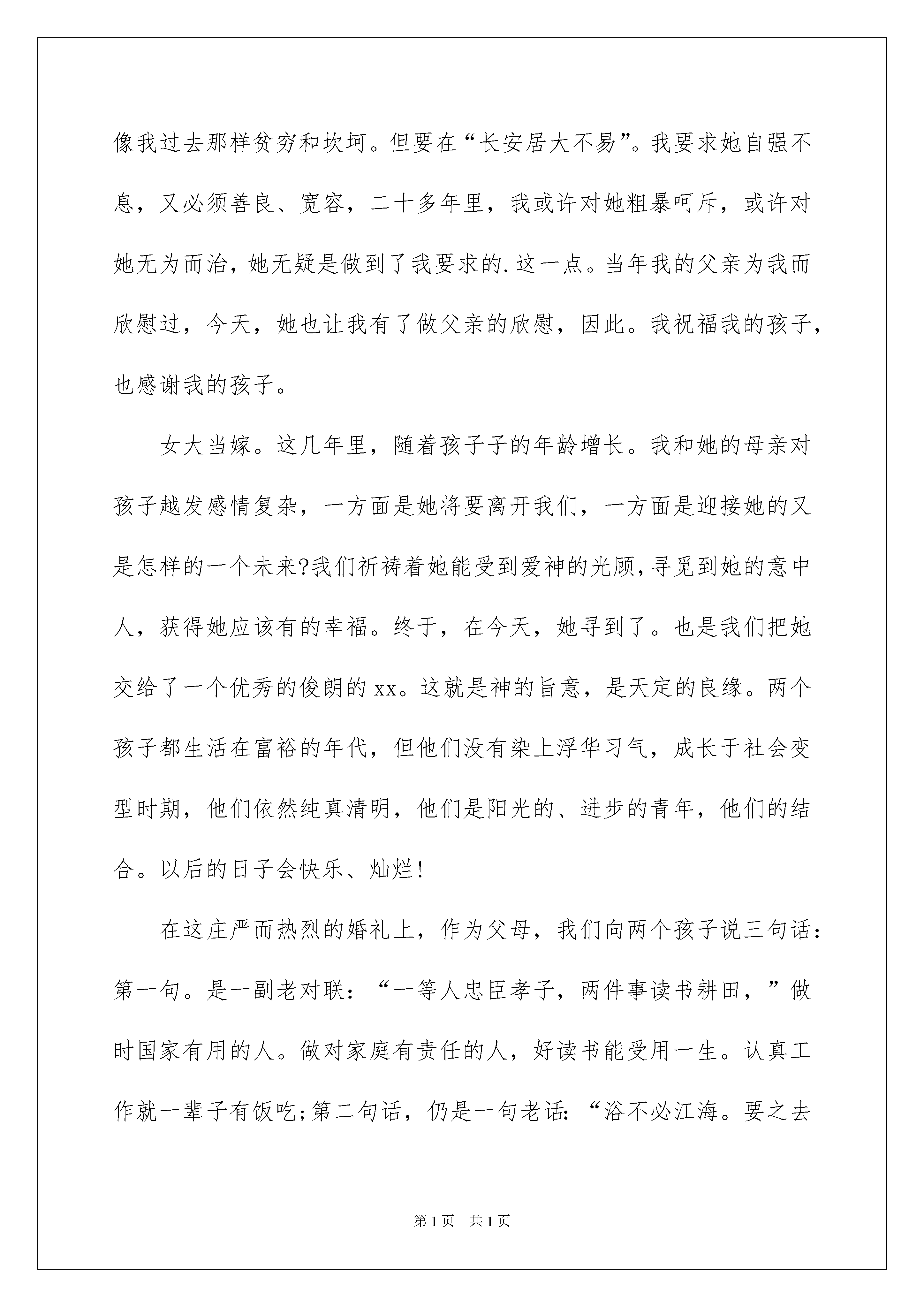 像我过去那样贫穷和坎坷。但要在“长安居大不易”。我要求她自强不息，又必须善良、宽容，二十多年里，我或许对她粗暴呵斥，或许对她无为而治，她无疑是做到了我要求的.这一点。当年我的父亲为我而欣慰过，今天，她也让我有了做父亲的欣慰，因此。我祝福我的孩子，也感谢我的孩子。

女大当嫁。这几年里，随着孩子子的年龄增长。我和她的母亲对孩子越发感情复杂，一方面是她将要离开我们，一方面是迎接她的又是怎样的一个未来?我们祈祷着她能受到爱神的光顾,寻觅到她的意中人，获得她应该有的幸福。终于，在今天，她寻到了。也是我们把她交给了一个优秀的俊朗的xx。这就是神的旨意，是天定的良缘。两个孩子都生活在富裕的年代，但他们没有染上浮华习气，成长于社会变型时期，他们依然纯真清明，他们是阳光的、进步的青年，他们的结合。以后的日子会快乐、灿烂!

在这庄严而热烈的婚礼上，作为父母，我们向两个孩子说三句话：第一句。是一副老对联：“一等人忠臣孝子，两件事读书耕田，”做时国家有用的人。做对家庭有责任的人，好读书能受用一生。认真工作就一辈子有饭吃;第二句话，仍是一句老话:“浴不必江海。要之去

第1页 共1页